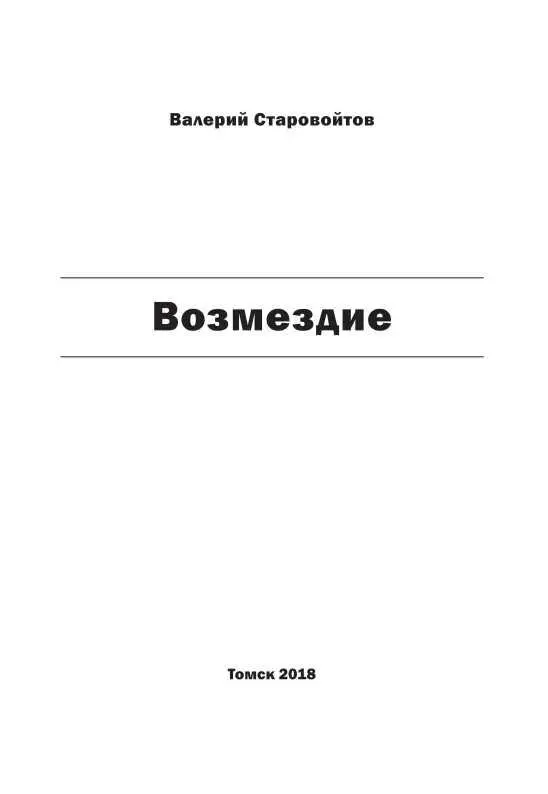 Валерий Старовойтов

Возмездие

Томск 2018